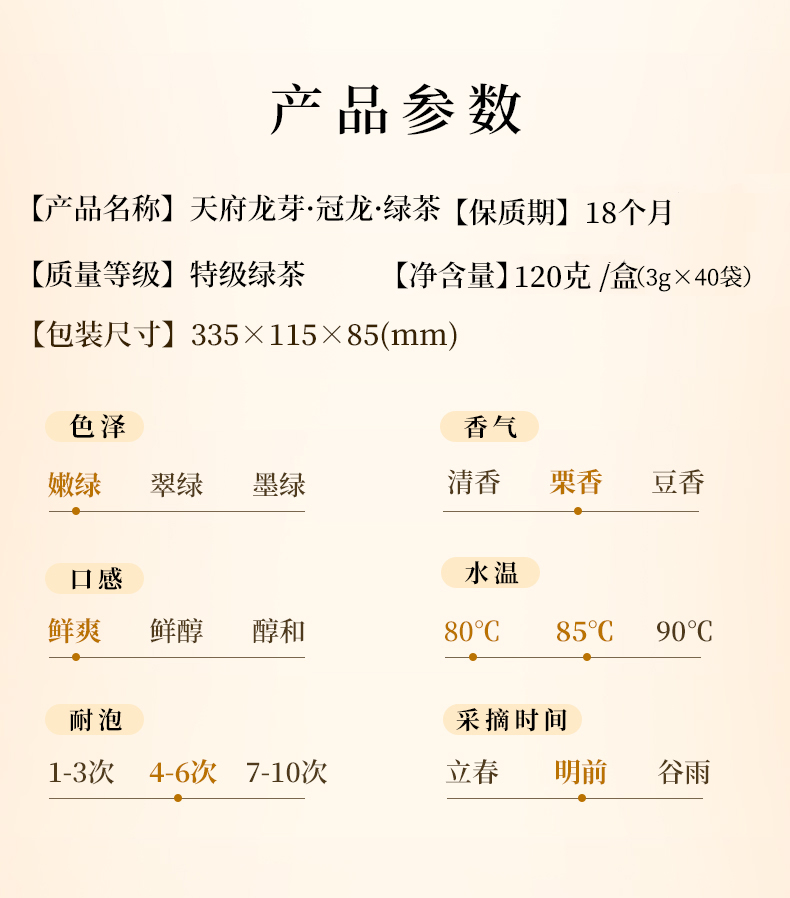 产品参数

【产品名称】天府龙芽·冠龙·绿茶 【保质期】18个月

【质量等级】特级绿茶 【净含量】120克/盒(3g×40袋)

【包装尺寸】335×115×85(mm)

色泽

嫩绿 翠绿 墨绿

口感

鲜爽 鲜醇 醇和

耐泡

1-3次 4-6次 7-10次

香气

清香 栗香 豆香

水温

80°C 85°C 90°C

采摘时间

立春 明前 谷雨